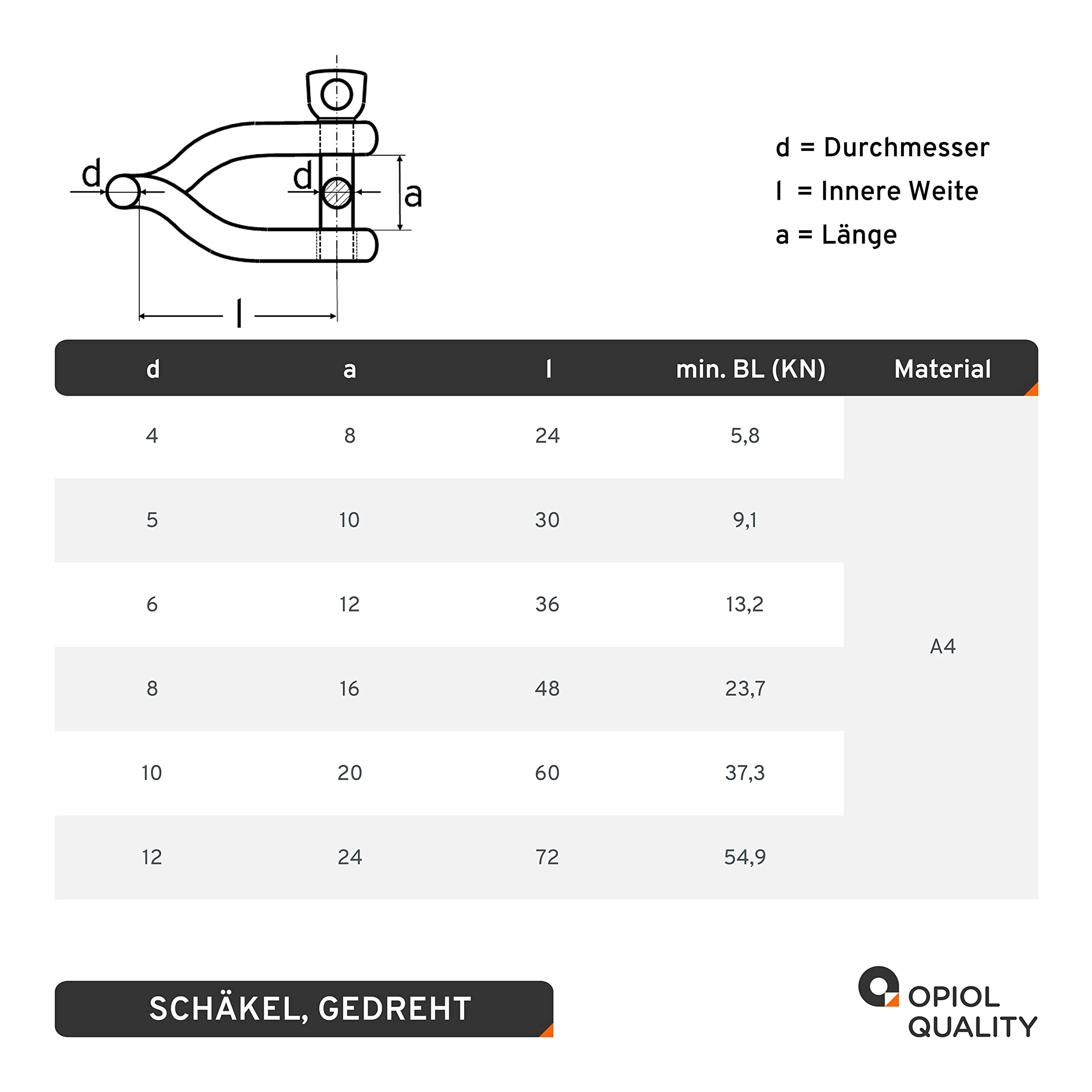 d

d

a

l

d = Durchmesser

l = Innere Weite

a = Länge

| d | a | l | min. BL (KN) | Material |
|---|---|---|---|---|
| 4 | 8 | 24 | 5,8 | A4 |
| 5 | 10 | 30 | 9,1 | |
| 6 | 12 | 36 | 13,2 | |
| 8 | 16 | 48 | 23,7 | |
| 10 | 20 | 60 | 37,3 | |
| 12 | 24 | 72 | 54,9 | |

SCHÄKEL, GEDREHT

OPIOL QUALITY